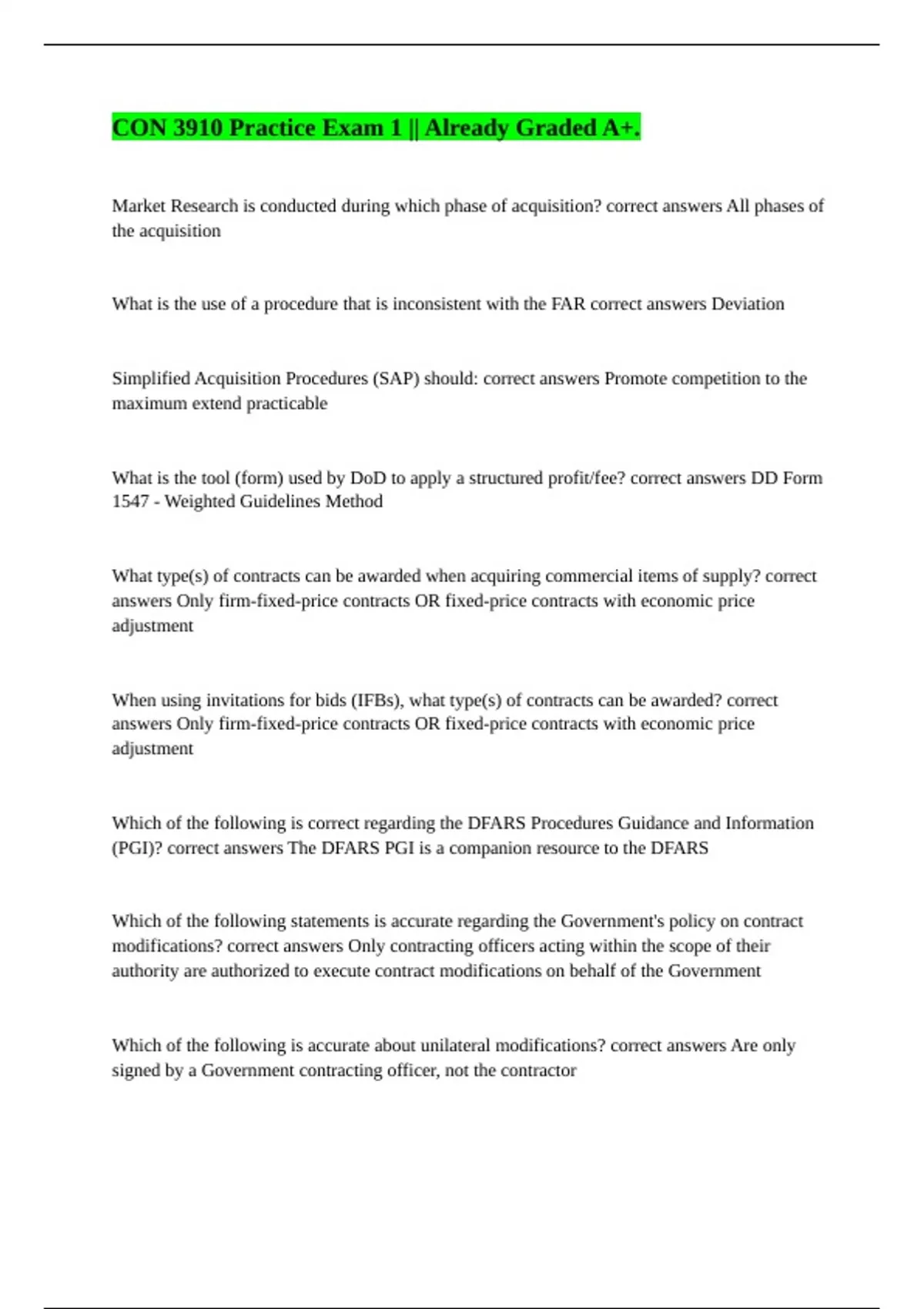 CON 3910 Practice Exam 1 || Already Graded A+.

Market Research is conducted during which phase of acquisition? correct answers All phases of the acquisition

What is the use of a procedure that is inconsistent with the FAR correct answers Deviation

Simplified Acquisition Procedures (SAP) should: correct answers Promote competition to the maximum extend practicable

What is the tool (form) used by DoD to apply a structured profit/fee? correct answers DD Form 1547 - Weighted Guidelines Method

What type(s) of contracts can be awarded when acquiring commercial items of supply? correct answers Only firm-fixed-price contracts OR fixed-price contracts with economic price adjustment

When using invitations for bids (IFBs), what type(s) of contracts can be awarded? correct answers Only firm-fixed-price contracts OR fixed-price contracts with economic price adjustment

Which of the following is correct regarding the DFARS Procedures Guidance and Information (PGI)? correct answers The DFARS PGI is a companion resource to the DFARS

Which of the following statements is accurate regarding the Government's policy on contract modifications? correct answers Only contracting officers acting within the scope of their authority are authorized to execute contract modifications on behalf of the Government

Which of the following is accurate about unilateral modifications? correct answers Are only signed by a Government contracting officer, not the contractor